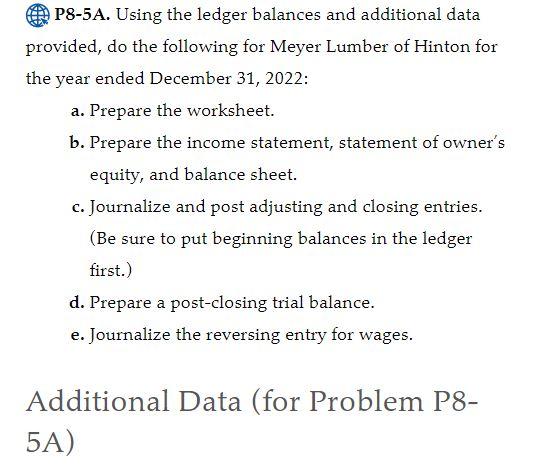 P8-5A. Using the ledger balances and additional data provided, do the following for Meyer Lumber of Hinton for the year ended December 31, 2022:

a. Prepare the worksheet.

b. Prepare the income statement, statement of owner's equity, and balance sheet.

c. Journalize and post adjusting and closing entries. (Be sure to put beginning balances in the ledger first.)

d. Prepare a post-closing trial balance.

e. Journalize the reversing entry for wages.

Additional Data (for Problem P8-5A)